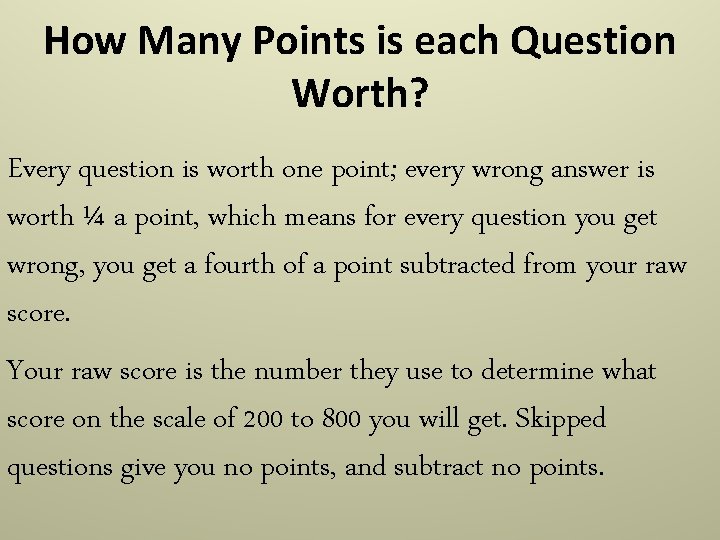 How Many Points is each Question Worth?

Every question is worth one point; every wrong answer is worth ¼ a point, which means for every question you get wrong, you get a fourth of a point subtracted from your raw score.

Your raw score is the number they use to determine what score on the scale of 200 to 800 you will get. Skipped questions give you no points, and subtract no points.